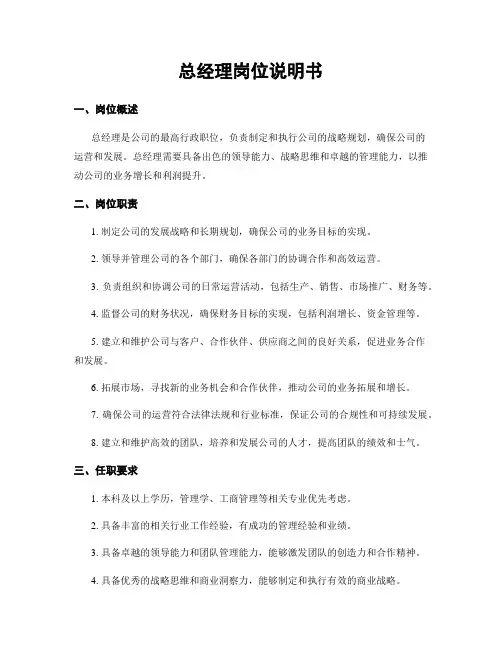 总经理岗位说明书

一、岗位概述

总经理是公司的最高行政职位，负责制定和执行公司的战略规划，确保公司的运营和发展。总经理需要具备出色的领导能力、战略思维和卓越的管理能力，以推动公司的业务增长和利润提升。

二、岗位职责

1. 制定公司的发展战略和长期规划，确保公司的业务目标的实现。

2. 领导并管理公司的各个部门，确保各部门的协调合作和高效运营。

3. 负责组织和协调公司的日常运营活动，包括生产、销售、市场推广、财务等。

4. 监督公司的财务状况，确保财务目标的实现，包括利润增长、资金管理等。

5. 建立和维护公司与客户、合作伙伴、供应商之间的良好关系，促进业务合作和发展。

6. 拓展市场，寻找新的业务机会和合作伙伴，推动公司的业务拓展和增长。

7. 确保公司的运营符合法律法规和行业标准，保证公司的合规性和可持续发展。

8. 建立和维护高效的团队，培养和发展公司的人才，提高团队的绩效和士气。

三、任职要求

1. 本科及以上学历，管理学、工商管理等相关专业优先考虑。

2. 具备丰富的相关行业工作经验，有成功的管理经验和业绩。

3. 具备卓越的领导能力和团队管理能力，能够激发团队的创造力和合作精神。

4. 具备优秀的战略思维和商业洞察力，能够制定和执行有效的商业战略。